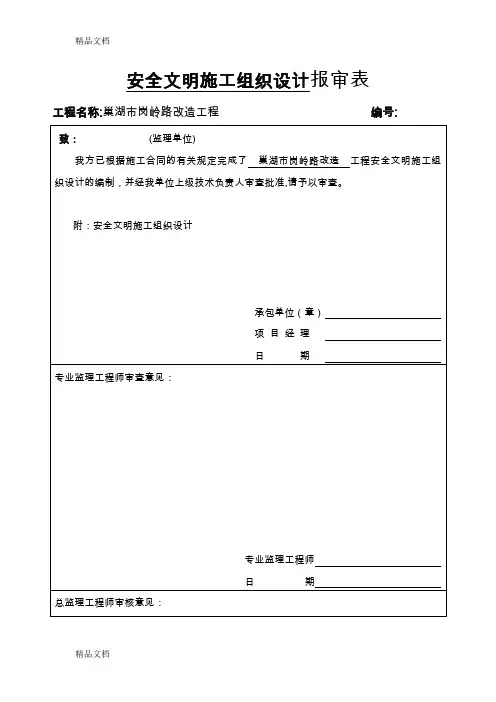 精品文档

安全文明施工组织设计报审表

工程名称:巢湖市岗岭路改造工程　　编号:

致：　(监理单位)

我方已根据施工合同的有关规定完成了 巢湖市岗岭路改造 工程安全文明施工组织设计的编制，并经我单位上级技术负责人审查批准,请予以审查。

附：安全文明施工组织设计

承包单位（章）

项 目 经 理

日　　期

专业监理工程师审查意见：

专业监理工程师

日　　期

总监理工程师审核意见：

精品文档